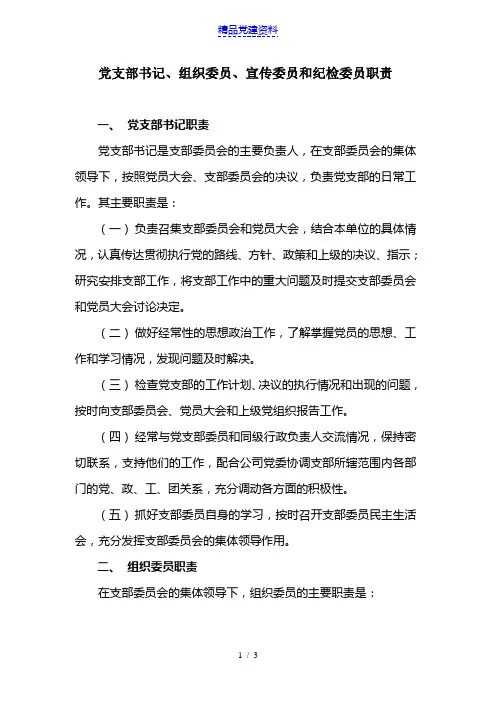 精品党建资料

党支部书记、组织委员、宣传委员和纪检委员职责

一、 党支部书记职责

党支部书记是支部委员会的主要负责人，在支部委员会的集体领导下，按照党员大会、支部委员会的决议，负责党支部的日常工作。其主要职责是：

（一）负责召集支部委员会和党员大会，结合本单位的具体情况，认真传达贯彻执行党的路线、方针、政策和上级的决议、指示；研究安排支部工作，将支部工作中的重大问题及时提交支部委员会和党员大会讨论决定。

（二）做好经常性的思想政治工作，了解掌握党员的思想、工作和学习情况，发现问题及时解决。

（三）检查党支部的工作计划、决议的执行情况和出现的问题，按时向支部委员会、党员大会和上级党组织报告工作。

（四）经常与党支部委员和同级行政负责人交流情况，保持密切联系，支持他们的工作，配合公司党委协调支部所辖范围内各部门的党、政、工、团关系，充分调动各方面的积极性。

（五）抓好支部委员自身的学习，按时召开支部委员民主生活会，充分发挥支部委员会的集体领导作用。

二、 组织委员职责

在支部委员会的集体领导下，组织委员的主要职责是：

1 / 3